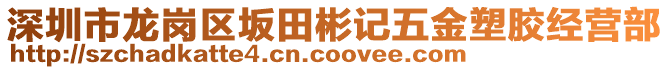 深圳市龙岗区坂田彬记五金塑胶经营部
http://szchadkatte4.cn.coovee.com